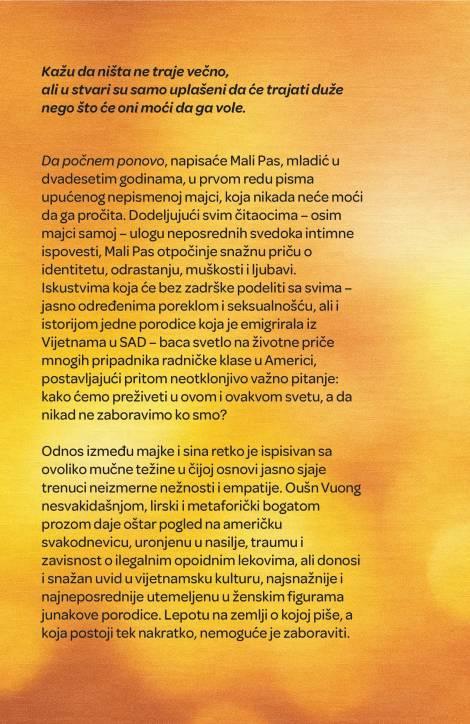 Kažu da ništa ne traje večno, ali u stvari su samo uplašeni da će trajati duže nego što će oni moći da ga vole.

Da počnem ponovo, napisaće Mali Pas, mladić u dvadesetim godinama, u prvom redu pisma upućenog nepismenoj majci, koja nikada neće moći da ga pročita. Dodeljujući svim čitaocima – osim majci samoj – ulogu neposrednih svedoka intimne ispovesti, Mali Pas otpočinje snažnu priču o identitetu, odrastanju, muškosti i ljubavi. Iskustvima koja će bez zadrške podeliti sa svima – jasno određenima poreklom i seksualnošću, ali i istorijom jedne porodice koja je emigrirala iz Vijetnama u SAD – baca svetlo na životne priče mnogih pripadnika radničke klase u Americi, postavljajući pritom neotklonjivo važno pitanje: kako ćemo preživeti u ovom i ovakvom svetu, a da nikad ne zaboravimo ko smo?

Odnos između majke i sina retko je ispisivan sa ovoliko mučne težine u čijoj osnovi jasno sjaje trenuci neizmerne nežnosti i empatije. Oušn Vuong nesvakidašnjom, lirski i metaforički bogatom prozom daje oštar pogled na američku svakodnevicu, uronjenu u nasilje, traumu i zavisnost o ilegalnim opoidnim lekovima, ali donosi i snažan uvid u vijetnamsku kulturu, najsnažnije i najneposrednije utemeljenu u ženskim figurama junakove porodice. Lepotu na zemlji o kojoj piše, a koja postoji tek nakratko, nemoguće je zaboraviti.